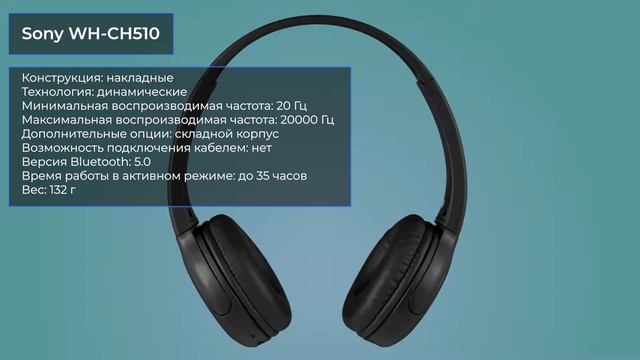 Sony WH-CH510

Конструкция: накладные
Технология: динамические
Минимальная воспроизводимая частота: 20 Гц
Максимальная воспроизводимая частота: 20000 Гц
Дополнительные опции: складной корпус
Возможность подключения кабелем: нет
Версия Bluetooth: 5.0
Время работы в активном режиме: до 35 часов
Вес: 132 г